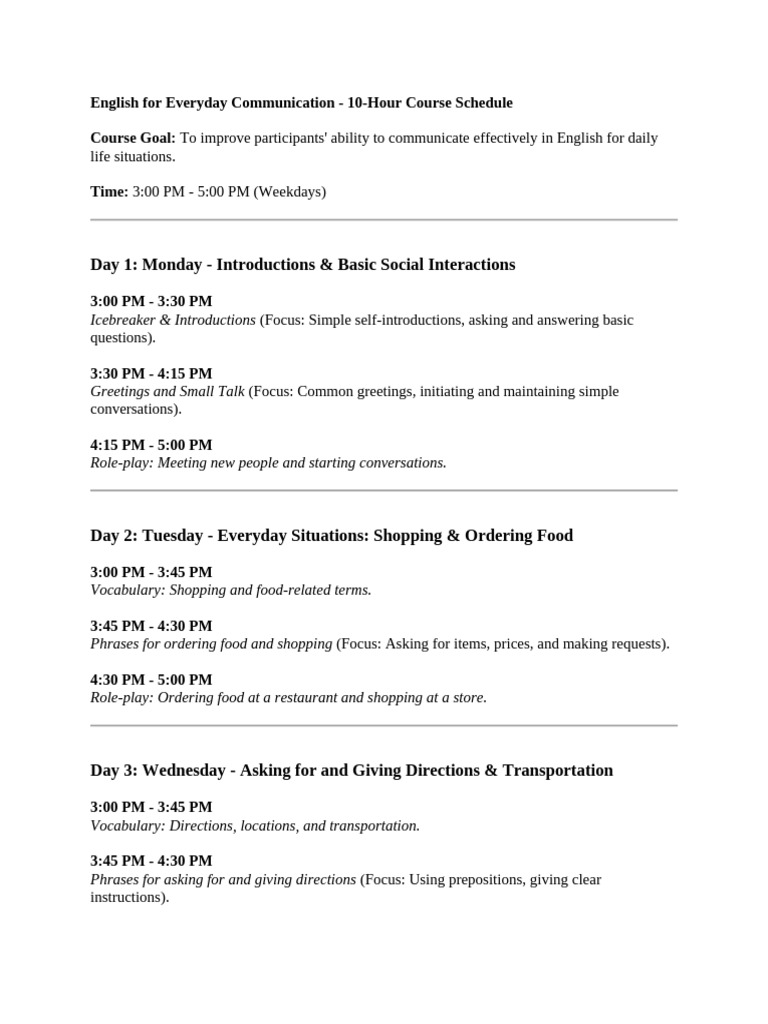 English for Everyday Communication - 10-Hour Course Schedule

Course Goal: To improve participants' ability to communicate effectively in English for daily life situations.

Time: 3:00 PM - 5:00 PM (Weekdays)

Day 1: Monday - Introductions & Basic Social Interactions

3:00 PM - 3:30 PM
Icebreaker & Introductions (Focus: Simple self-introductions, asking and answering basic questions).

3:30 PM - 4:15 PM
Greetings and Small Talk (Focus: Common greetings, initiating and maintaining simple conversations).

4:15 PM - 5:00 PM
Role-play: Meeting new people and starting conversations.

Day 2: Tuesday - Everyday Situations: Shopping & Ordering Food

3:00 PM - 3:45 PM
Vocabulary: Shopping and food-related terms.

3:45 PM - 4:30 PM
Phrases for ordering food and shopping (Focus: Asking for items, prices, and making requests).

4:30 PM - 5:00 PM
Role-play: Ordering food at a restaurant and shopping at a store.

Day 3: Wednesday - Asking for and Giving Directions & Transportation

3:00 PM - 3:45 PM
Vocabulary: Directions, locations, and transportation.

3:45 PM - 4:30 PM
Phrases for asking for and giving directions (Focus: Using prepositions, giving clear instructions).